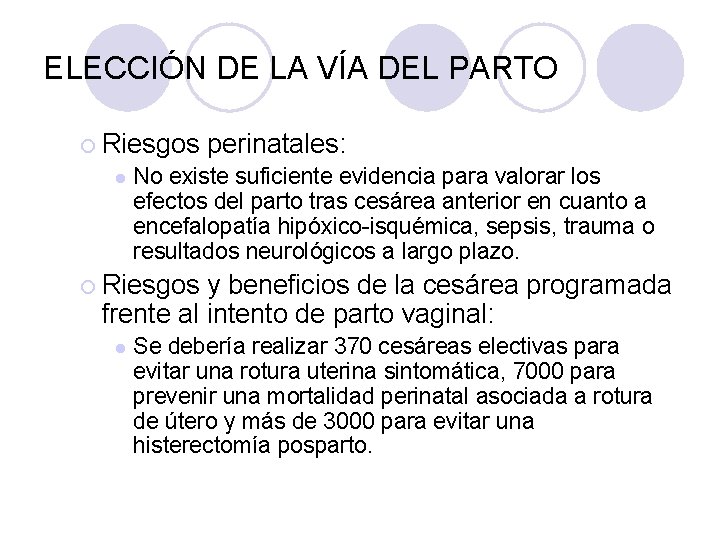 ELECCIÓN DE LA VÍA DEL PARTO

Riesgos perinatales:

No existe suficiente evidencia para valorar los efectos del parto tras cesárea anterior en cuanto a encefalopatía hipóxico-isquémica, sepsis, trauma o resultados neurológicos a largo plazo.

Riesgos y beneficios de la cesárea programada frente al intento de parto vaginal:

Se debería realizar 370 cesáreas electivas para evitar una rotura uterina sintomática, 7000 para prevenir una mortalidad perinatal asociada a rotura de útero y más de 3000 para evitar una histerectomía posparto.